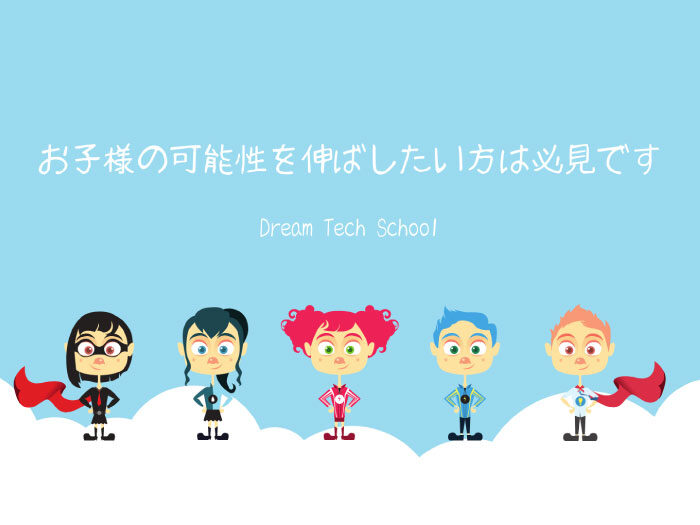 お子様の可能性を伸ばしたい方は必見です

Dream Tech School